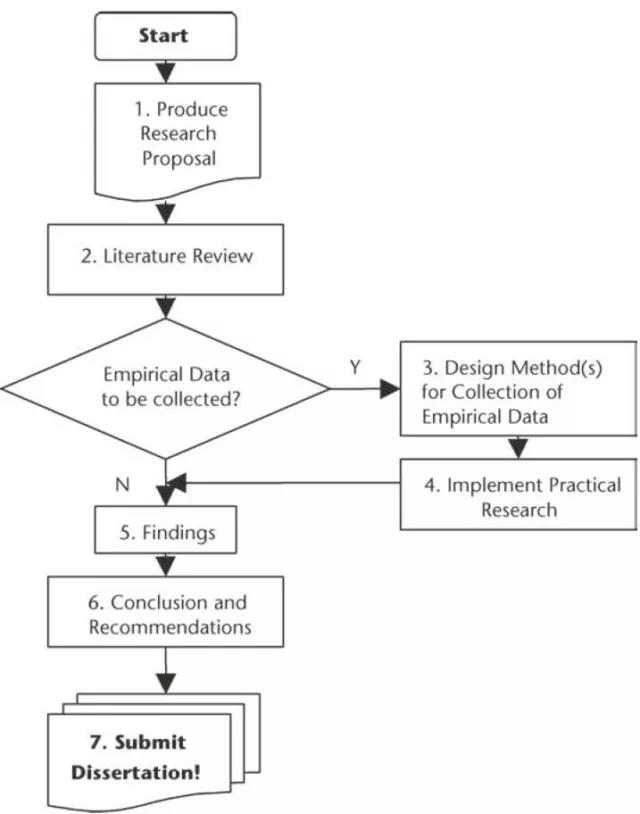 Start

1. Produce Research Proposal

2. Literature Review

Empirical Data to be collected?

Y

3. Design Method(s) for Collection of Empirical Data

4. Implement Practical Research

N

5. Findings

6. Conclusion and Recommendations

7. Submit Dissertation!